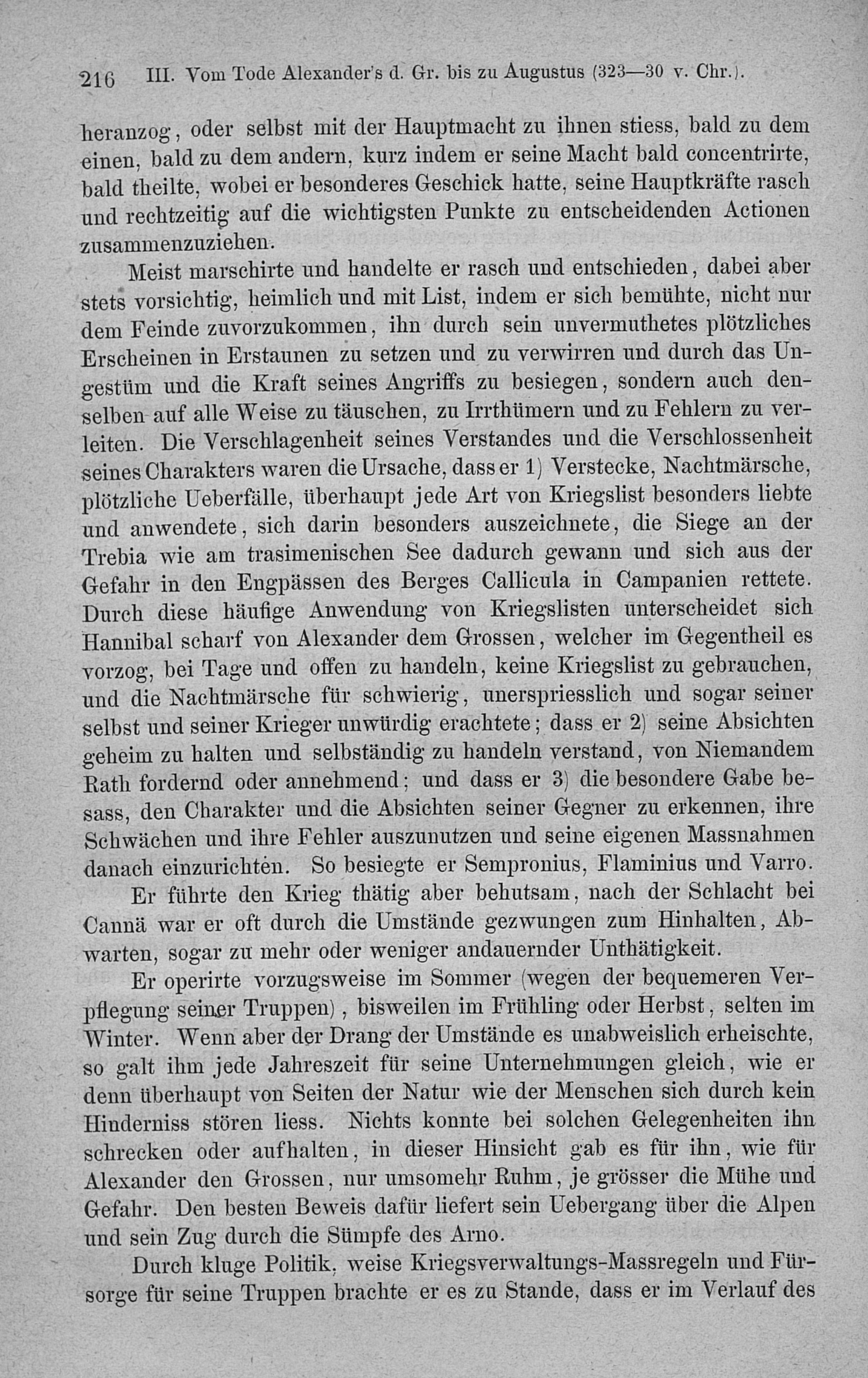 216 III. Vom Tode Alexander's d. Gr. bis zu Augustus (323—30 v. Chr.).

heranzog, oder selbst mit der Hauptmacht zu ihnen stiess, bald zu dem einen, bald zu dem andern, kurz indem er seine Macht bald concentrirte, bald theilte, wobei er besonderes Geschick hatte, seine Hauptkräfte rasch und rechtzeitig auf die wichtigsten Punkte zu entscheidenden Actionen zusammenzuziehen.

Meist marschirte und handelte er rasch und entschieden, dabei aber stets vorsichtig, heimlich und mit List, indem er sich bemühte, nicht nur dem Feinde zuvorzukommen, ihn durch sein unvermuthetes plötzliches Erscheinen in Erstaunen zu setzen und zu verwirren und durch das Ungestüm und die Kraft seines Angriffs zu besiegen, sondern auch denselben auf alle Weise zu täuschen, zu Irrthümern und zu Fehlern zu verleiten. Die Verschlagenheit seines Verstandes und die Verschlossenheit seines Charakters waren die Ursache, dass er 1) Verstecke, Nachtmärsche, plötzliche Ueberfälle, überhaupt jede Art von Kriegslist besonders liebte und anwendete, sich darin besonders auszeichnete, die Siege an der Trebia wie am trasimenischen See dadurch gewann und sich aus der Gefahr in den Engpässen des Berges Callicula in Campanien rettete. Durch diese häufige Anwendung von Kriegslisten unterscheidet sich Hannibal scharf von Alexander dem Grossen, welcher im Gegentheil es vorzog, bei Tage und offen zu handeln, keine Kriegslist zu gebrauchen, und die Nachtmärsche für schwierig, unerspriesslich und sogar seiner selbst und seiner Krieger unwürdig erachtete; dass er 2) seine Absichten geheim zu halten und selbständig zu handeln verstand, von Niemandem Rath fordernd oder annehmend; und dass er 3) die besondere Gabe besass, den Charakter und die Absichten seiner Gegner zu erkennen, ihre Schwächen und ihre Fehler auszunutzen und seine eigenen Massnahmen danach einzurichten. So besiegte er Sempronius, Flaminius und Varro.

Er führte den Krieg thätig aber behutsam, nach der Schlacht bei Cannä war er oft durch die Umstände gezwungen zum Hinhalten, Abwarten, sogar zu mehr oder weniger andauernder Unthätigkeit.

Er operirte vorzugsweise im Sommer (wegen der bequemeren Verpflegung seiner Truppen), bisweilen im Frühling oder Herbst, selten im Winter. Wenn aber der Drang der Umstände es unabweislich erheischte, so galt ihm jede Jahreszeit für seine Unternehmungen gleich, wie er denn überhaupt von Seiten der Natur wie der Menschen sich durch kein Hinderniss stören liess. Nichts konnte bei solchen Gelegenheiten ihn schrecken oder aufhalten, in dieser Hinsicht gab es für ihn, wie für Alexander den Grossen, nur umsomehr Ruhm, je grösser die Mühe und Gefahr. Den besten Beweis dafür liefert sein Uebergang über die Alpen und sein Zug durch die Sümpfe des Arno.

Durch kluge Politik, weise Kriegsverwaltungs-Massregeln und Fürsorge für seine Truppen brachte er es zu Stande, dass er im Verlauf des